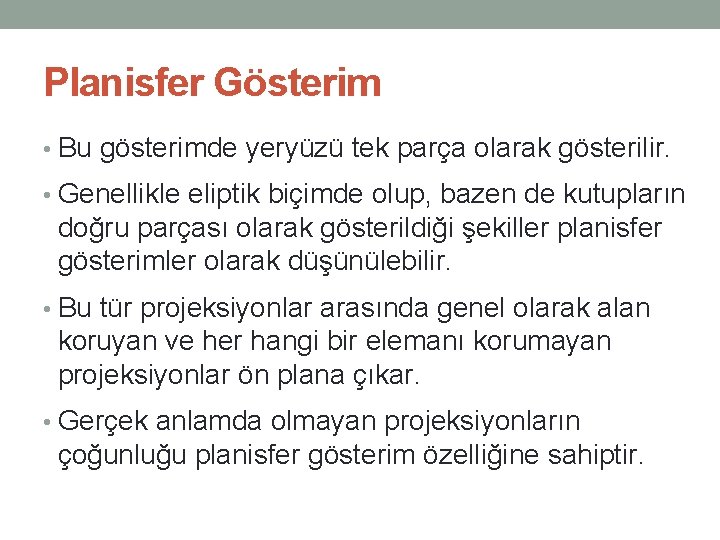 Planisfer Gösterim

• Bu gösterimde yeryüzü tek parça olarak gösterilir.

• Genellikle eliptik biçimde olup, bazen de kutupların doğru parçası olarak gösterildiği şekiller planisfer gösterimler olarak düşünülebilir.

• Bu tür projeksiyonlar arasında genel olarak alan koruyan ve her hangi bir elemanı korumayan projeksiyonlar ön plana çıkar.

• Gerçek anlamda olmayan projeksiyonların çoğunluğu planisfer gösterim özelliğine sahiptir.